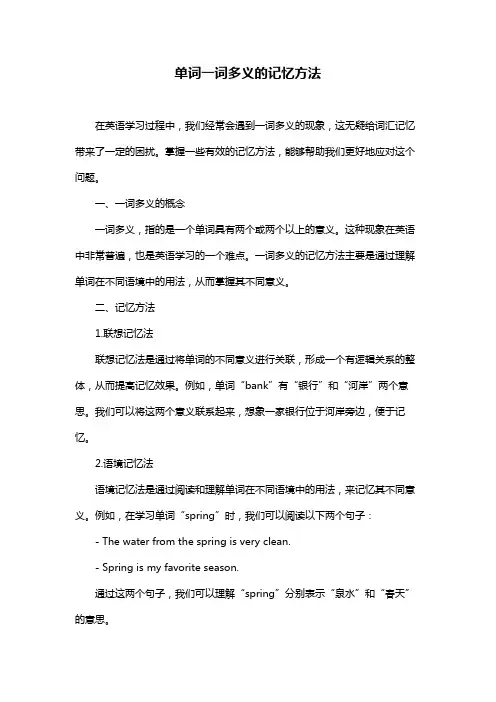 单词一词多义的记忆方法

在英语学习过程中，我们经常会遇到一词多义的现象，这无疑给词汇记忆带来了一定的困扰。掌握一些有效的记忆方法，能够帮助我们更好地应对这个问题。

一、一词多义的概念

一词多义，指的是一个单词具有两个或两个以上的意义。这种现象在英语中非常普遍，也是英语学习的一个难点。一词多义的记忆方法主要是通过理解单词在不同语境中的用法，从而掌握其不同意义。

二、记忆方法

1.联想记忆法

联想记忆法是通过将单词的不同意义进行关联，形成一个有逻辑关系的整体，从而提高记忆效果。例如，单词“bank”有“银行”和“河岸”两个意思。我们可以将这两个意义联系起来，想象一家银行位于河岸旁边，便于记忆。

2.语境记忆法

语境记忆法是通过阅读和理解单词在不同语境中的用法，来记忆其不同意义。例如，在学习单词“spring”时，我们可以阅读以下两个句子：

- The water from the spring is very clean.

- Spring is my favorite season.

通过这两个句子，我们可以理解“spring”分别表示“泉水”和“春天”的意思。